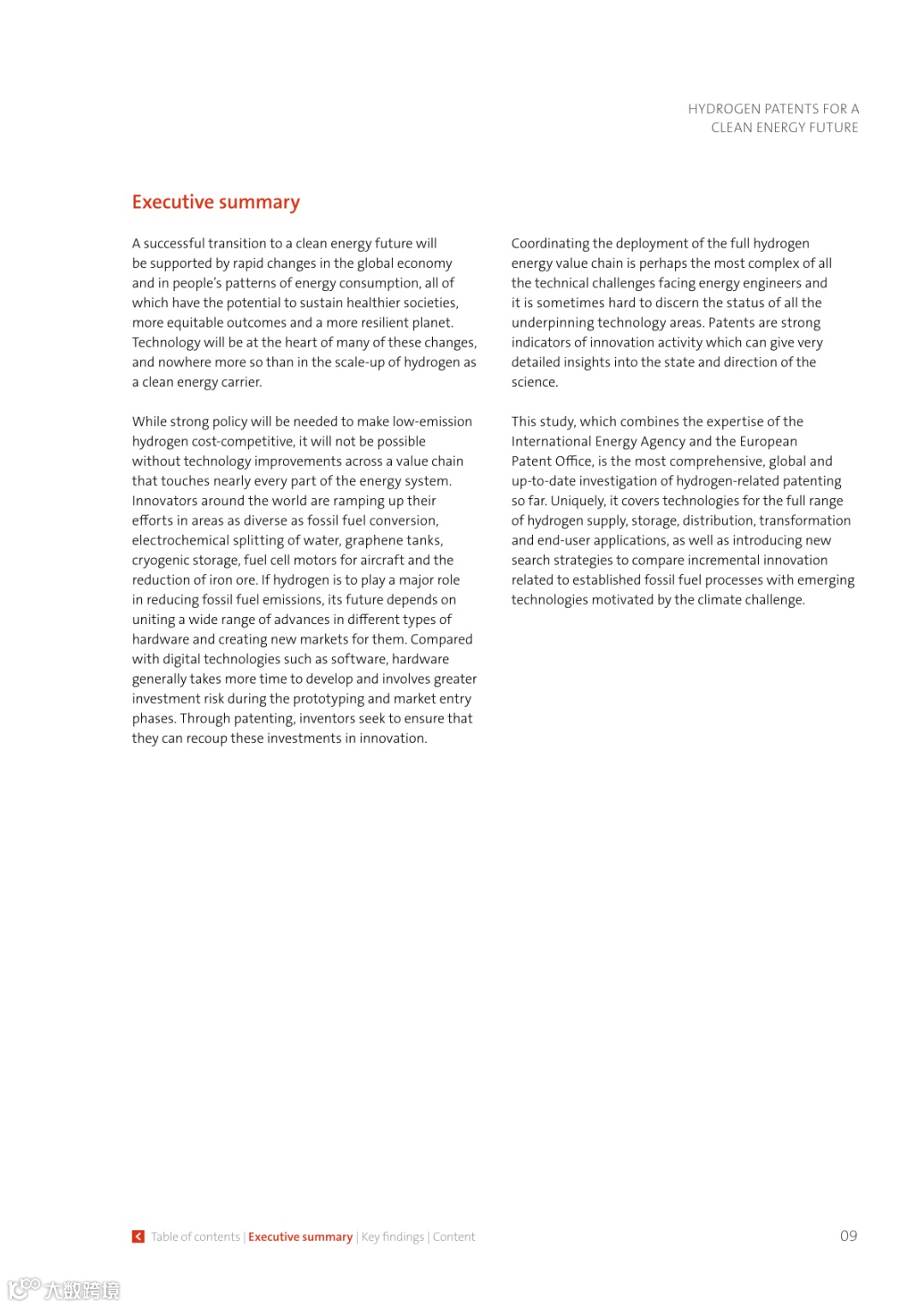 HYDROGEN PATENTS FOR A CLEAN ENERGY FUTURE

Executive summary

A successful transition to a clean energy future will be supported by rapid changes in the global economy and in people's patterns of energy consumption, all of which have the potential to sustain healthier societies, more equitable outcomes and a more resilient planet. Technology will be at the heart of many of these changes, and nowhere more so than in the scale-up of hydrogen as a clean energy carrier.

While strong policy will be needed to make low-emission hydrogen cost-competitive, it will not be possible without technology improvements across a value chain that touches nearly every part of the energy system. Innovators around the world are ramping up their efforts in areas as diverse as fossil fuel conversion, electrochemical splitting of water, graphene tanks, cryogenic storage, fuel cell motors for aircraft and the reduction of iron ore. If hydrogen is to play a major role in reducing fossil fuel emissions, its future depends on uniting a wide range of advances in different types of hardware and creating new markets for them. Compared with digital technologies such as software, hardware generally takes more time to develop and involves greater investment risk during the prototyping and market entry phases. Through patenting, inventors seek to ensure that they can recoup these investments in innovation.

Coordinating the deployment of the full hydrogen energy value chain is perhaps the most complex of all the technical challenges facing energy engineers and it is sometimes hard to discern the status of all the underpinning technology areas. Patents are strong indicators of innovation activity which can give very detailed insights into the state and direction of the science.

This study, which combines the expertise of the International Energy Agency and the European Patent Office, is the most comprehensive, global and up-to-date investigation of hydrogen-related patenting so far. Uniquely, it covers technologies for the full range of hydrogen supply, storage, distribution, transformation and end-user applications, as well as introducing new search strategies to compare incremental innovation related to established fossil fuel processes with emerging technologies motivated by the climate challenge.

Table of contents | Executive summary | Key findings | Content

09

大数跨境